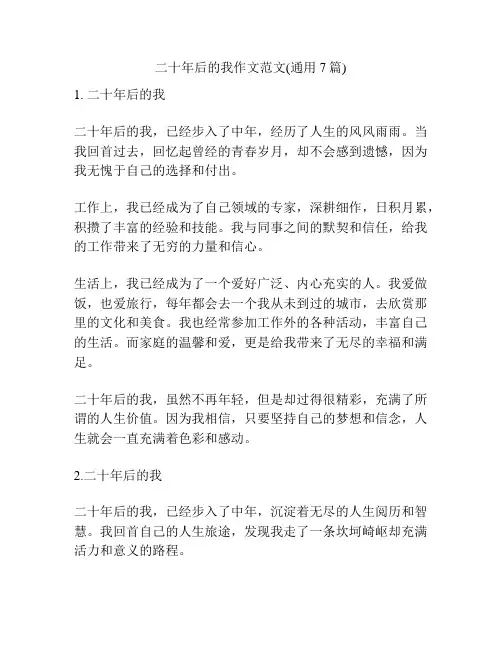 二十年后的我作文范文(通用 7 篇)

1. 二十年后的我

二十年后的我，已经步入了中年，经历了人生的风风雨雨。当我回首过去，回忆起曾经的青春岁月，却不会感到遗憾，因为我无愧于自己的选择和付出。

工作上，我已经成为了自己领域的专家，深耕细作，日积月累，积攒了丰富的经验和技能。我与同事之间的默契和信任，给我的工作带来了无穷的力量和信心。

生活上，我已经成为了一个爱好广泛、内心充实的人。我爱做饭，也爱旅行，每年都会去一个我从未到过的城市，去欣赏那里的文化和美食。我也经常参加工作外的各种活动，丰富自己的生活。而家庭的温馨和爱，更是给我带来了无尽的幸福和满足。

二十年后的我，虽然不再年轻，但是却过得很精彩，充满了所谓的人生价值。因为我相信，只要坚持自己的梦想和信念，人生就会一直充满着色彩和感动。

2.二十年后的我

二十年后的我，已经步入了中年，沉淀着无尽的人生阅历和智慧。我回首自己的人生旅途，发现我走了一条坎坷崎岖却充满活力和意义的路程。